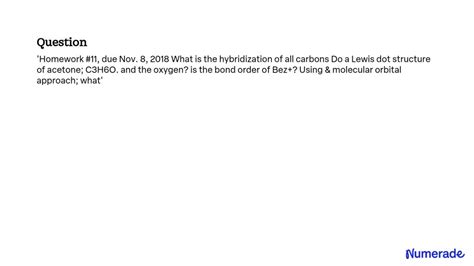 Question

'Homework #11, due Nov. 8, 2018 What is the hybridization of all carbons Do a Lewis dot structure of acetone; C3H6O. and the oxygen? is the bond order of Bez+? Using & molecular orbital approach; what'

Numerade